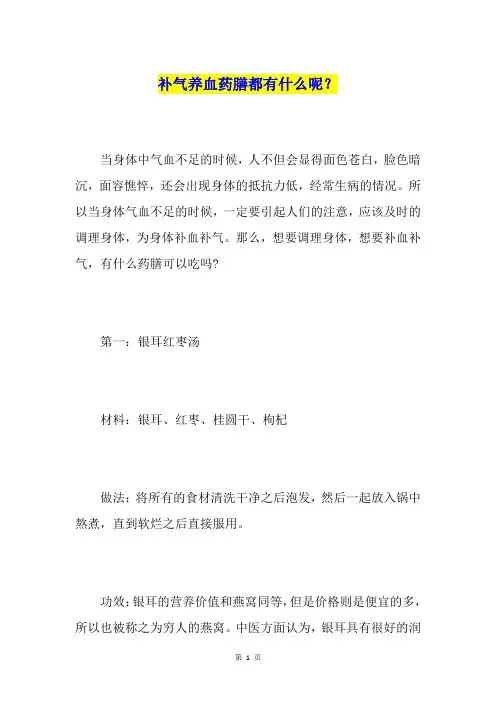 补气养血药膳都有什么呢？

当身体中气血不足的时候，人不但会显得面色苍白，脸色暗沉，面容憔悴，还会出现身体的抵抗力低，经常生病的情况。所以当身体气血不足的时候，一定要引起人们的注意，应该及时的调理身体，为身体补血补气。那么，想要调理身体，想要补血补气，有什么药膳可以吃吗?

第一：银耳红枣汤

材料：银耳、红枣、桂圆干、枸杞

做法：将所有的食材清洗干净之后泡发，然后一起放入锅中熬煮，直到软烂之后直接服用。

功效：银耳的营养价值和燕窝同等，但是价格则是便宜的多，所以也被称之为穷人的燕窝。中医方面认为，银耳具有很好的润

第 1 页